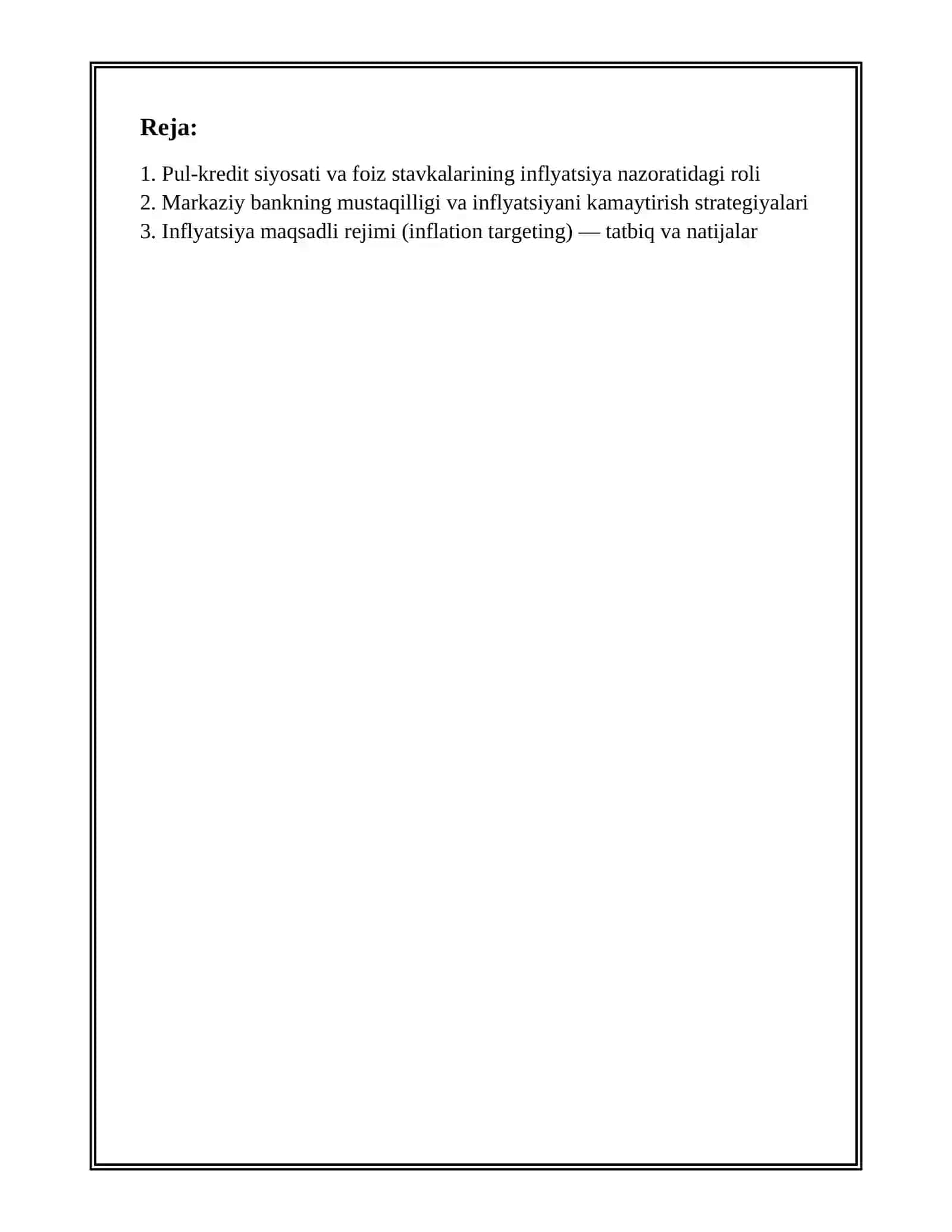 Reja:

1. Pul-kredit siyosati va foiz stavkalarining inflyatsiya nazoratidagi roli
2. Markaziy bankning mustaqilligi va inflyatsiyani kamaytirish strategiyalari
3. Inflyatsiya maqsadli rejimi (inflation targeting) — tatbiq va natijalar